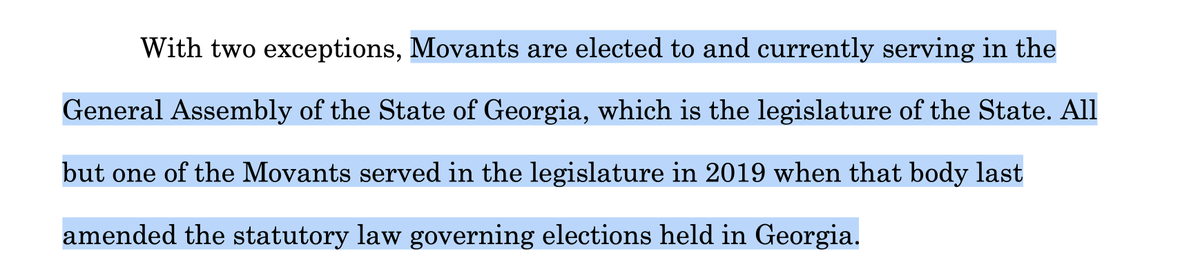 With two exceptions, Movants are elected to and currently serving in the General Assembly of the State of Georgia, which is the legislature of the State. All but one of the Movants served in the legislature in 2019 when that body last amended the statutory law governing elections held in Georgia.